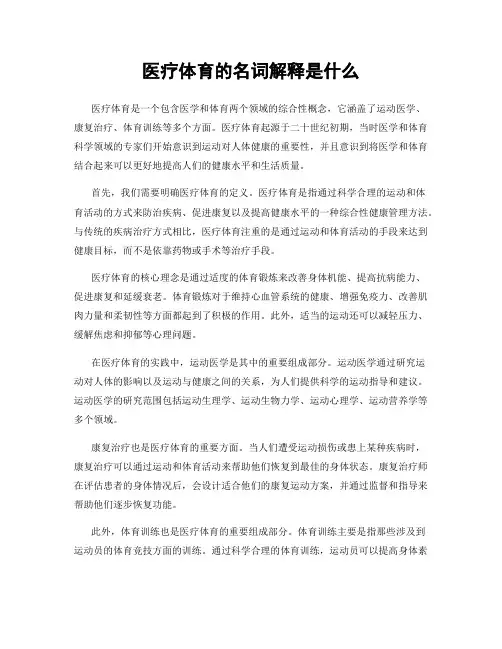 医疗体育的名词解释是什么

医疗体育是一个包含医学和体育两个领域的综合性概念，它涵盖了运动医学、康复治疗、体育训练等多个方面。医疗体育起源于二十世纪初期，当时医学和体育科学领域的专家们开始意识到运动对人体健康的重要性，并且意识到将医学和体育结合起来可以更好地提高人们的健康水平和生活质量。

首先，我们需要明确医疗体育的定义。医疗体育是指通过科学合理的运动和体育活动的方式来防治疾病、促进康复以及提高健康水平的一种综合性健康管理方法。与传统的疾病治疗方式相比，医疗体育注重的是通过运动和体育活动的手段来达到健康目标，而不是依靠药物或手术等治疗手段。

医疗体育的核心理念是通过适度的体育锻炼来改善身体机能、提高抗病能力、促进康复和延缓衰老。体育锻炼对于维持心血管系统的健康、增强免疫力、改善肌肉力量和柔韧性等方面都起到了积极的作用。此外，适当的运动还可以减轻压力、缓解焦虑和抑郁等心理问题。

在医疗体育的实践中，运动医学是其中的重要组成部分。运动医学通过研究运动对人体的影响以及运动与健康之间的关系，为人们提供科学的运动指导和建议。运动医学的研究范围包括运动生理学、运动生物力学、运动心理学、运动营养学等多个领域。

康复治疗也是医疗体育的重要方面。当人们遭受运动损伤或患上某种疾病时，康复治疗可以通过运动和体育活动来帮助他们恢复到最佳的身体状态。康复治疗师在评估患者的身体情况后，会设计适合他们的康复运动方案，并通过监督和指导来帮助他们逐步恢复功能。

此外，体育训练也是医疗体育的重要组成部分。体育训练主要是指那些涉及到运动员的体育竞技方面的训练。通过科学合理的体育训练，运动员可以提高身体素